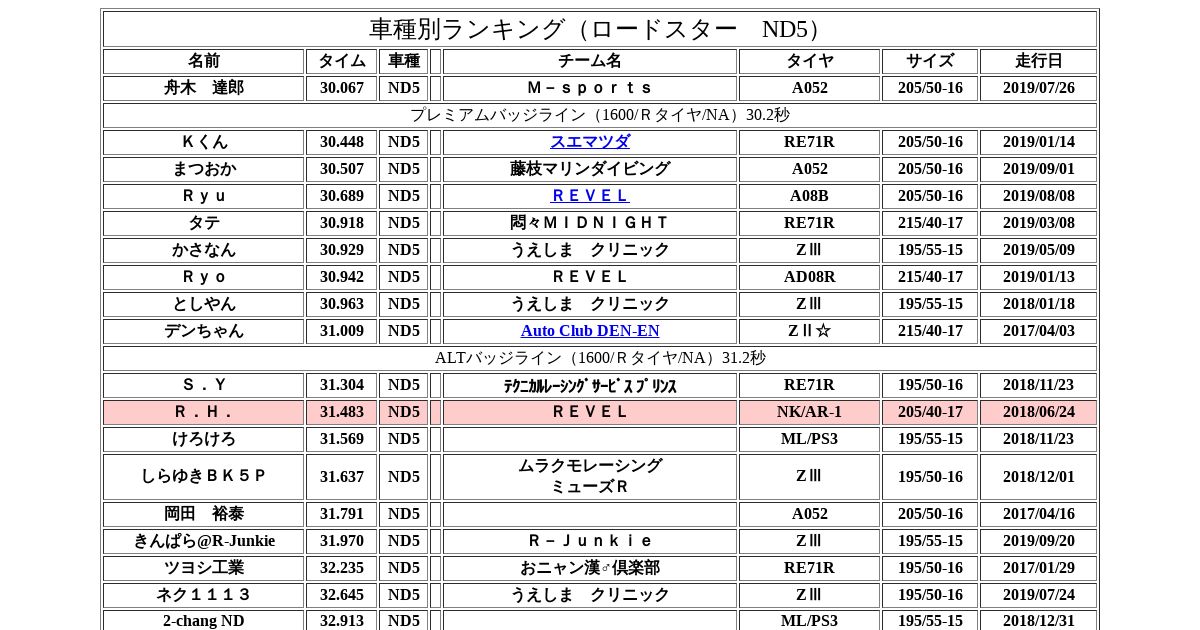 車種別ランキング（ロードスター　ND5）

| 名前 | タイム | 車種 | | チーム名 | タイヤ | サイズ | 走行日 |
|---|---|---|---|---|---|---|---|
| 舟木　達郎 | 30.067 | ND5 | | Ｍ－ｓｐｏｒｔｓ | A052 | 205/50-16 | 2019/07/26 |
| プレミアムバッジライン（1600/Ｒタイヤ/NA）30.2秒 | | | | | | | |
| Ｋくん | 30.448 | ND5 | | スエマツダ | RE71R | 205/50-16 | 2019/01/14 |
| まつおか | 30.507 | ND5 | | 藤枝マリンダイビング | A052 | 205/50-16 | 2019/09/01 |
| Ｒｙｕ | 30.689 | ND5 | | ＲＥＶＥＬ | A08B | 205/50-16 | 2019/08/08 |
| タテ | 30.918 | ND5 | | 悶々ＭＩＤＮＩＧＨＴ | RE71R | 215/40-17 | 2019/03/08 |
| かさなん | 30.929 | ND5 | | うえしま　クリニック | ＺⅢ | 195/55-15 | 2019/05/09 |
| Ｒｙｏ | 30.942 | ND5 | | ＲＥＶＥＬ | AD08R | 215/40-17 | 2019/01/13 |
| としやん | 30.963 | ND5 | | うえしま　クリニック | ＺⅢ | 195/55-15 | 2018/01/18 |
| デンちゃん | 31.009 | ND5 | | Auto Club DEN-EN | ＺⅡ☆ | 215/40-17 | 2017/04/03 |
| ALTバッジライン（1600/Ｒタイヤ/NA）31.2秒 | | | | | | | |
| Ｓ．Ｙ | 31.304 | ND5 | | ﾃｸﾆｶﾙﾚｰｼﾝｸﾞｻｰﾋﾞｽﾌﾟﾘﾝｽ | RE71R | 195/50-16 | 2018/11/23 |
| Ｒ．Ｈ． | 31.483 | ND5 | | ＲＥＶＥＬ | NK/AR-1 | 205/40-17 | 2018/06/24 |
| けろけろ | 31.569 | ND5 | | | ML/PS3 | 195/55-15 | 2018/11/23 |
| しらゆきＢＫ５Ｐ | 31.637 | ND5 | | ムラクモレーシング ミューズＲ | ＺⅢ | 195/50-16 | 2018/12/01 |
| 岡田　裕泰 | 31.791 | ND5 | | | A052 | 205/50-16 | 2017/04/16 |
| きんぱら@R-Junkie | 31.970 | ND5 | | Ｒ－Ｊｕｎｋｉｅ | ＺⅢ | 195/55-15 | 2019/09/20 |
| ツヨシ工業 | 32.235 | ND5 | | おニャン漢♂倶楽部 | RE71R | 195/50-16 | 2017/01/29 |
| ネク１１１３ | 32.645 | ND5 | | うえしま　クリニック | ＺⅢ | 195/50-16 | 2019/07/24 |
| 2-chang ND | 32.913 | ND5 | | | ML/PS3 | 195/55-15 | 2018/12/31 |